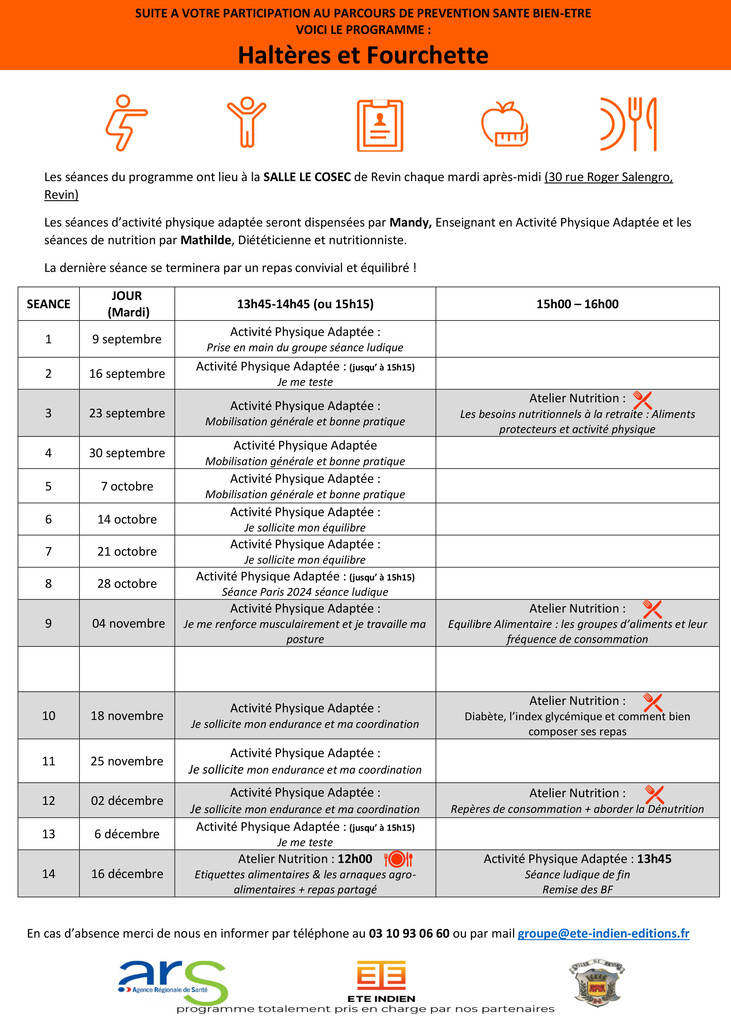 SUITE A VOTRE PARTICIPATION AU PARCOURS DE PREVENTION SANTE BIEN-ETRE
VOICI LE PROGRAMME :

Haltères et Fourchette

Les séances du programme ont lieu à la SALLE LE COSEC de Revin chaque mardi après-midi (30 rue Roger Salengro, Revin)

Les séances d'activité physique adaptée seront dispensées par Mandy, Enseignant en Activité Physique Adaptée et les séances de nutrition par Mathilde, Diététicienne et nutritionniste.

La dernière séance se terminera par un repas convivial et équilibré !

| SEANCE | JOUR (Mardi) | 13h45-14h45 (ou 15h15) | 15h00 – 16h00 |
|---|---|---|---|
| 1 | 9 septembre | Activité Physique Adaptée : Prise en main du groupe séance ludique | |
| 2 | 16 septembre | Activité Physique Adaptée : (jusqu' à 15h15) Je me teste | |
| 3 | 23 septembre | Activité Physique Adaptée : Mobilisation générale et bonne pratique | Atelier Nutrition : Les besoins nutritionnels à la retraite : Aliments protecteurs et activité physique |
| 4 | 30 septembre | Activité Physique Adaptée Mobilisation générale et bonne pratique | |
| 5 | 7 octobre | Activité Physique Adaptée : Mobilisation générale et bonne pratique | |
| 6 | 14 octobre | Activité Physique Adaptée : Je sollicite mon équilibre | |
| 7 | 21 octobre | Activité Physique Adaptée : Je sollicite mon équilibre | |
| 8 | 28 octobre | Activité Physique Adaptée : (jusqu' à 15h15) Séance Paris 2024 séance ludique | |
| 9 | 04 novembre | Activité Physique Adaptée : Je me renforce musculairement et je travaille ma posture | Atelier Nutrition : Equilibre Alimentaire : les groupes d'aliments et leur fréquence de consommation |
| | | | |
| 10 | 18 novembre | Activité Physique Adaptée : Je sollicite mon endurance et ma coordination | Atelier Nutrition : Diabète, l'index glycémique et comment bien composer ses repas |
| 11 | 25 novembre | Activité Physique Adaptée : Je sollicite mon endurance et ma coordination | |
| 12 | 02 décembre | Activité Physique Adaptée : Je sollicite mon endurance et ma coordination | Atelier Nutrition : Repères de consommation + aborder la Dénutrition |
| 13 | 6 décembre | Activité Physique Adaptée : (jusqu' à 15h15) Je me teste | |
| 14 | 16 décembre | Atelier Nutrition : 12h00 Etiquettes alimentaires & les arnaques agro-alimentaires + repas partagé | Activité Physique Adaptée : 13h45 Séance ludique de fin Remise des BF |

En cas d'absence merci de nous en informer par téléphone au 03 10 93 06 60 ou par mail groupe@ete-indien-editions.fr

ars Agence Régionale de Santé
ETE INDIEN
programme totalement pris en charge par nos partenaires